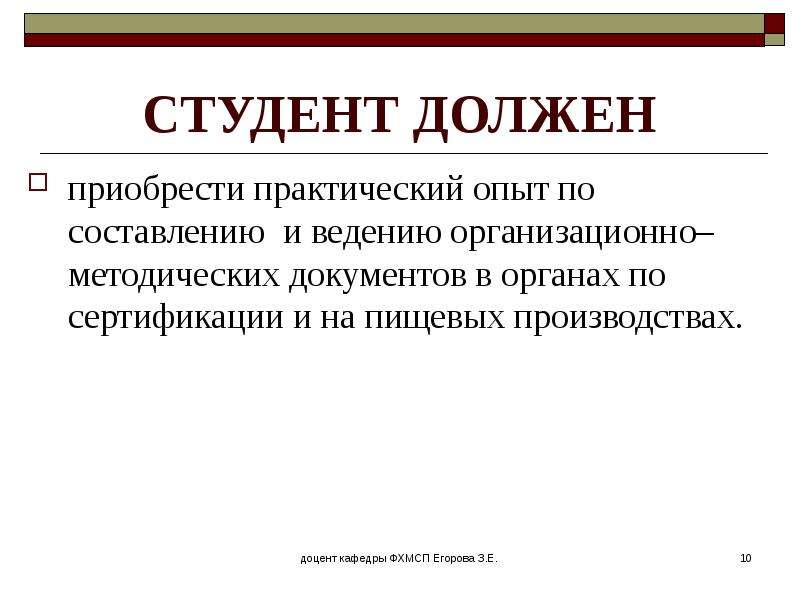 СТУДЕНТ ДОЛЖЕН

приобрести практический опыт по составлению  и ведению организационно–методических документов в органах по сертификации и на пищевых производствах.

доцент кафедры ФХМСП Егорова З.Е.

10